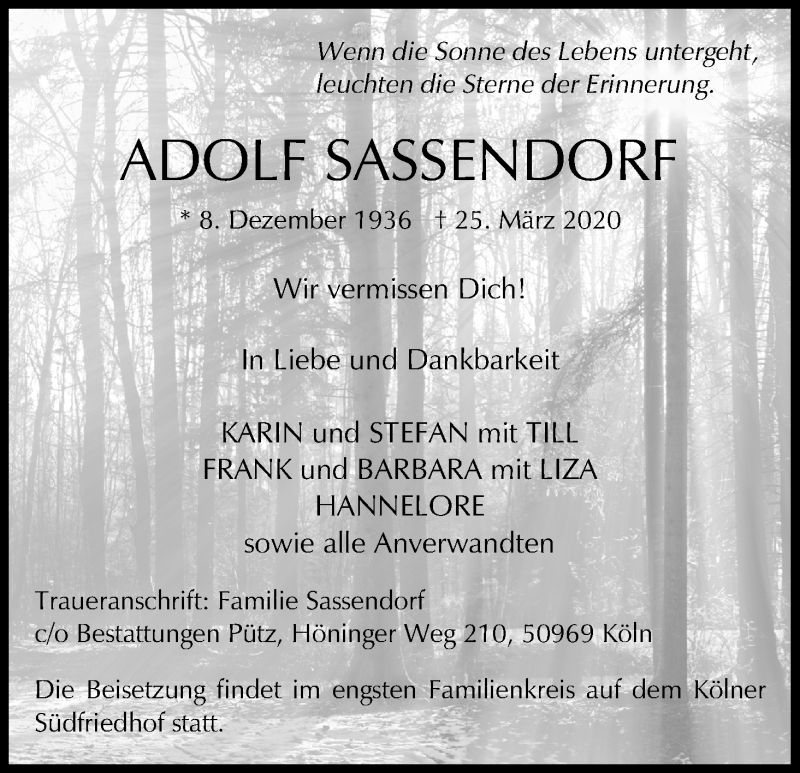 Wenn die Sonne des Lebens untergeht,
leuchten die Sterne der Erinnerung.

ADOLF SASSENDORF

* 8. Dezember 1936 † 25. März 2020

Wir vermissen Dich!

In Liebe und Dankbarkeit

KARIN und STEFAN mit TILL
FRANK und BARBARA mit LIZA
HANNELORE
sowie alle Anverwandten

Traueranschrift: Familie Sassendorf
c/o Bestattungen Pütz, Höninger Weg 210, 50969 Köln

Die Beisetzung findet im engsten Familienkreis auf dem Kölner Südfriedhof statt.